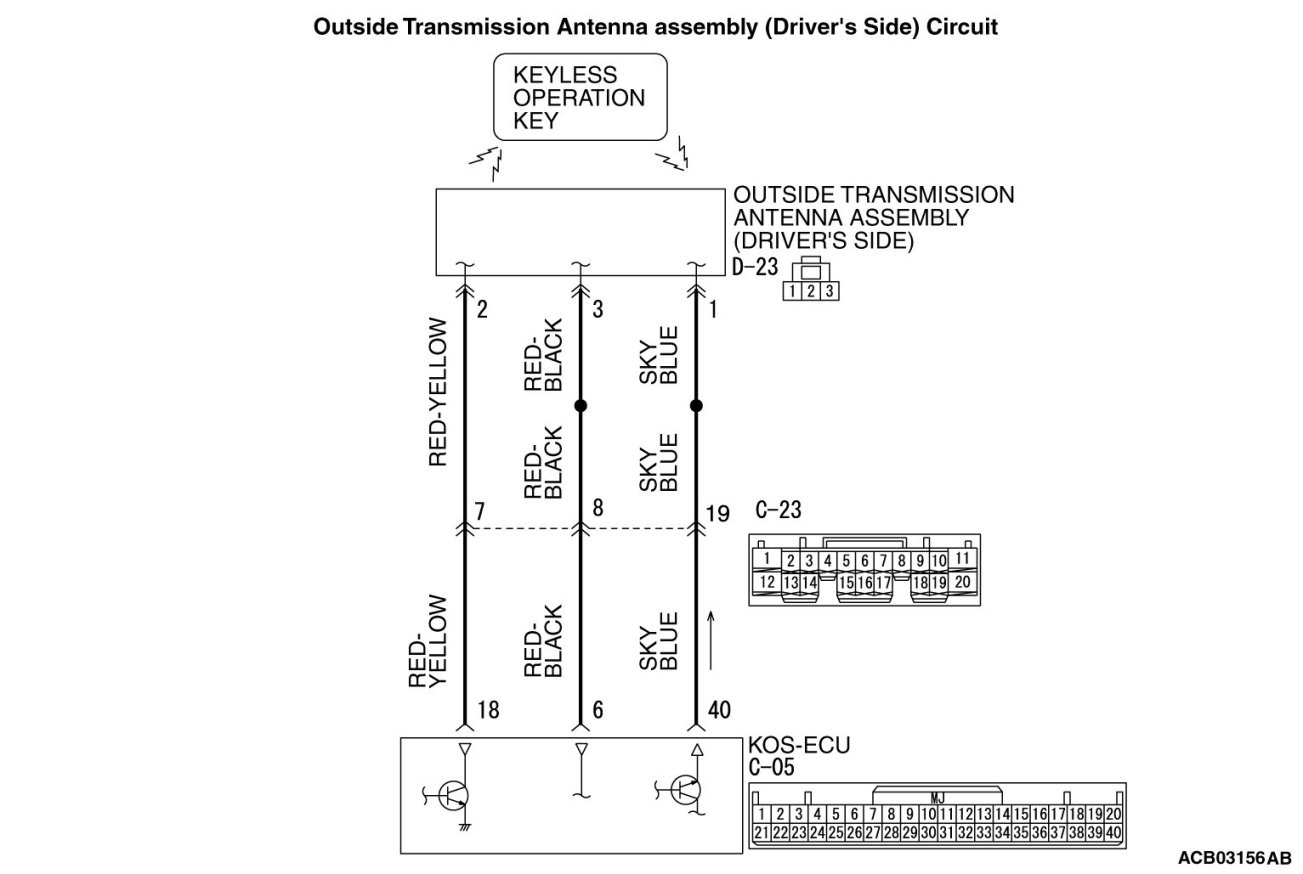 Outside Transmission Antenna assembly (Driver's Side) Circuit

KEYLESS OPERATION KEY

OUTSIDE TRANSMISSION ANTENNA ASSEMBLY (DRIVER'S SIDE)
D-23

1 2 3

2
3
1

RED-YELLOW
RED-BLACK
SKY BLUE

RED-BLACK
SKY BLUE

7
8
19

C-23

1 2 3 4 5 6 7 8 9 10 11
12 13 14 15 16 17 18 19 20

RED-YELLOW
RED-BLACK
SKY BLUE

18
6
40

KOS-ECU
C-05

MJ
1 2 3 4 5 6 7 8 9 10 11 12 13 14 15 16 17 18 19 20
21 22 23 24 25 26 27 28 29 30 31 32 33 34 35 36 37 38 39 40

ACB03156AB